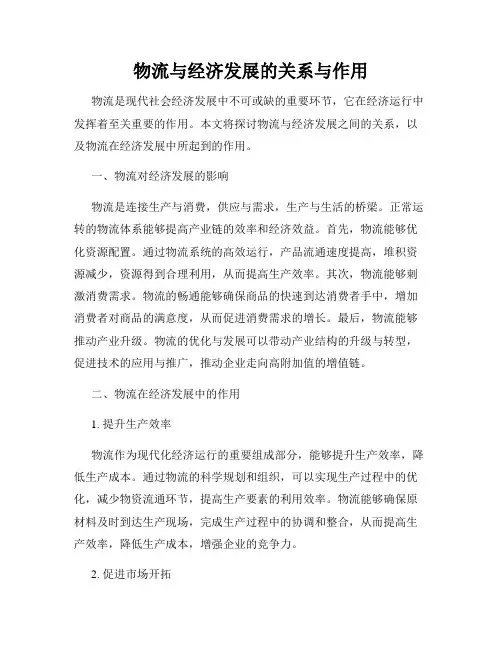 物流与经济发展的关系与作用

物流是现代社会经济发展中不可或缺的重要环节，它在经济运行中发挥着至关重要的作用。本文将探讨物流与经济发展之间的关系，以及物流在经济发展中所起到的作用。

一、物流对经济发展的影响

物流是连接生产与消费，供应与需求，生产与生活的桥梁。正常运转的物流体系能够提高产业链的效率和经济效益。首先，物流能够优化资源配置。通过物流系统的高效运行，产品流通速度提高，堆积资源减少，资源得到合理利用，从而提高生产效率。其次，物流能够刺激消费需求。物流的畅通能够确保商品的快速到达消费者手中，增加消费者对商品的满意度，从而促进消费需求的增长。最后，物流能够推动产业升级。物流的优化与发展可以带动产业结构的升级与转型，促进技术的应用与推广，推动企业走向高附加值的增值链。

二、物流在经济发展中的作用

1. 提升生产效率

物流作为现代化经济运行的重要组成部分，能够提升生产效率，降低生产成本。通过物流的科学规划和组织，可以实现生产过程中的优化，减少物资流通环节，提高生产要素的利用效率。物流能够确保原材料及时到达生产现场，完成生产过程中的协调和整合，从而提高生产效率，降低生产成本，增强企业的竞争力。

2. 促进市场开拓